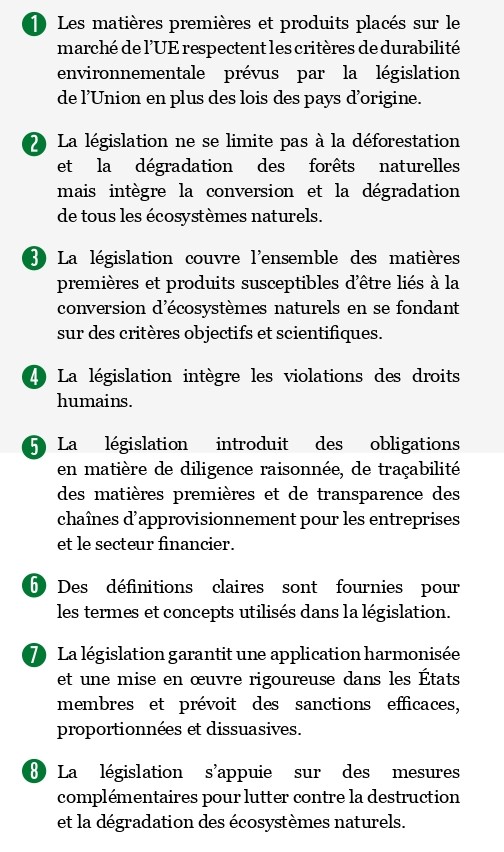 1 Les matières premières et produits placés sur le marché de l'UE respectent les critères de durabilité environnementale prévus par la législation de l'Union en plus des lois des pays d'origine.

2 La législation ne se limite pas à la déforestation et la dégradation des forêts naturelles mais intègre la conversion et la dégradation de tous les écosystèmes naturels.

3 La législation couvre l'ensemble des matières premières et produits susceptibles d'être liés à la conversion d'écosystèmes naturels en se fondant sur des critères objectifs et scientifiques.

4 La législation intègre les violations des droits humains.

5 La législation introduit des obligations en matière de diligence raisonnée, de traçabilité des matières premières et de transparence des chaînes d'approvisionnement pour les entreprises et le secteur financier.

6 Des définitions claires sont fournies pour les termes et concepts utilisés dans la législation.

7 La législation garantit une application harmonisée et une mise en œuvre rigoureuse dans les États membres et prévoit des sanctions efficaces, proportionnées et dissuasives.

8 La législation s'appuie sur des mesures complémentaires pour lutter contre la destruction et la dégradation des écosystèmes naturels.